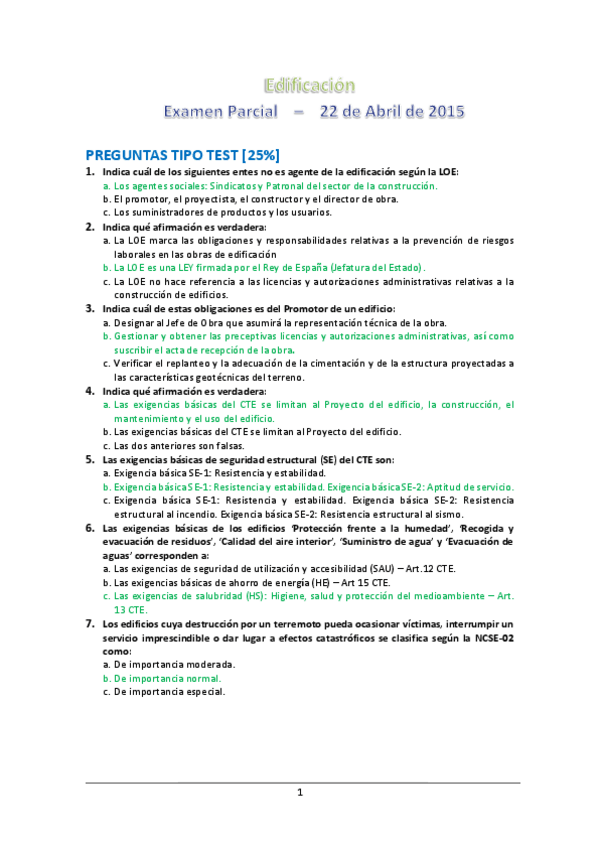 Edificación
Examen Parcial – 22 de Abril de 2015

PREGUNTAS TIPO TEST [25%]

1. Indica cuál de los siguientes entes no es agente de la edificación según la LOE:
a. Los agentes sociales: Sindicatos y Patronal del sector de la construcción.
b. El promotor, el proyectista, el constructor y el director de obra.
c. Los suministradores de productos y los usuarios.

2. Indica qué afirmación es verdadera:
a. La LOE marca las obligaciones y responsabilidades relativas a la prevención de riesgos laborales en las obras de edificación
b. La LOE es una LEY firmada por el Rey de España (Jefatura del Estado).
c. La LOE no hace referencia a las licencias y autorizaciones administrativas relativas a la construcción de edificios.

3. Indica cuál de estas obligaciones es del Promotor de un edificio:
a. Designar al Jefe de Obra que asumirá la representación técnica de la obra.
b. Gestionar y obtener las preceptivas licencias y autorizaciones administrativas, así como suscribir el acta de recepción de la obra.
c. Verificar el replanteo y la adecuación de la cimentación y de la estructura proyectadas a las características geotécnicas del terreno.

4. Indica qué afirmación es verdadera:
a. Las exigencias básicas del CTE se limitan al Proyecto del edificio, la construcción, el mantenimiento y el uso del edificio.
b. Las exigencias básicas del CTE se limitan al Proyecto del edificio.
c. Las dos anteriores son falsas.

5. Las exigencias básicas de seguridad estructural (SE) del CTE son:
a. Exigencia básica SE-1: Resistencia y estabilidad.
b. Exigencia básica SE-1: Resistencia y estabilidad. Exigencia básica SE-2: Aptitud de servicio.
c. Exigencia básica SE-1: Resistencia y estabilidad. Exigencia básica SE-2: Resistencia estructural al incendio. Exigencia básica SE-2: Resistencia estructural al sismo.

6. Las exigencias básicas de los edificios 'Protección frente a la humedad', 'Recogida y evacuación de residuos', 'Calidad del aire interior', 'Suministro de agua' y 'Evacuación de aguas' corresponden a:
a. Las exigencias de seguridad de utilización y accesibilidad (SAU) – Art.12 CTE.
b. Las exigencias básicas de ahorro de energía (HE) – Art 15 CTE.
c. Las exigencias de salubridad (HS): Higiene, salud y protección del medioambiente – Art. 13 CTE.

7. Los edificios cuya destrucción por un terremoto pueda ocasionar víctimas, interrumpir un servicio imprescindible o dar lugar a efectos catastróficos se clasifica según la NCSE-02 como:
a. De importancia moderada.
b. De importancia normal.
c. De importancia especial.

1